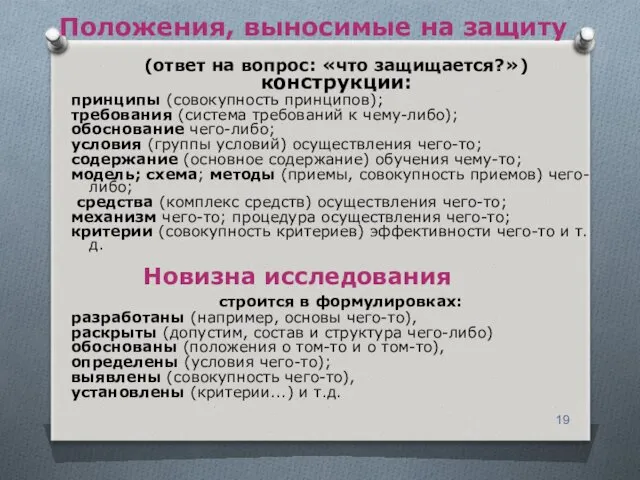 Положения, выносимые на защиту

(ответ на вопрос: «что защищается?»)
конструкции:

принципы (совокупность принципов);
требования (система требований к чему-либо);
обоснование чего-либо;
условия (группы условий) осуществления чего-то;
содержание (основное содержание) обучения чему-то;
модель; схема; методы (приемы, совокупность приемов) чего-либо;
средства (комплекс средств) осуществления чего-то;
механизм чего-то; процедура осуществления чего-то;
критерии (совокупность критериев) эффективности чего-то и т. д.

Новизна исследования

строится в формулировках:

разработаны (например, основы чего-то),
раскрыты (допустим, состав и структура чего-либо)
обоснованы (положения о том-то и о том-то),
определены (условия чего-то);
выявлены (совокупность чего-то),
установлены (критерии...) и т.д.

19